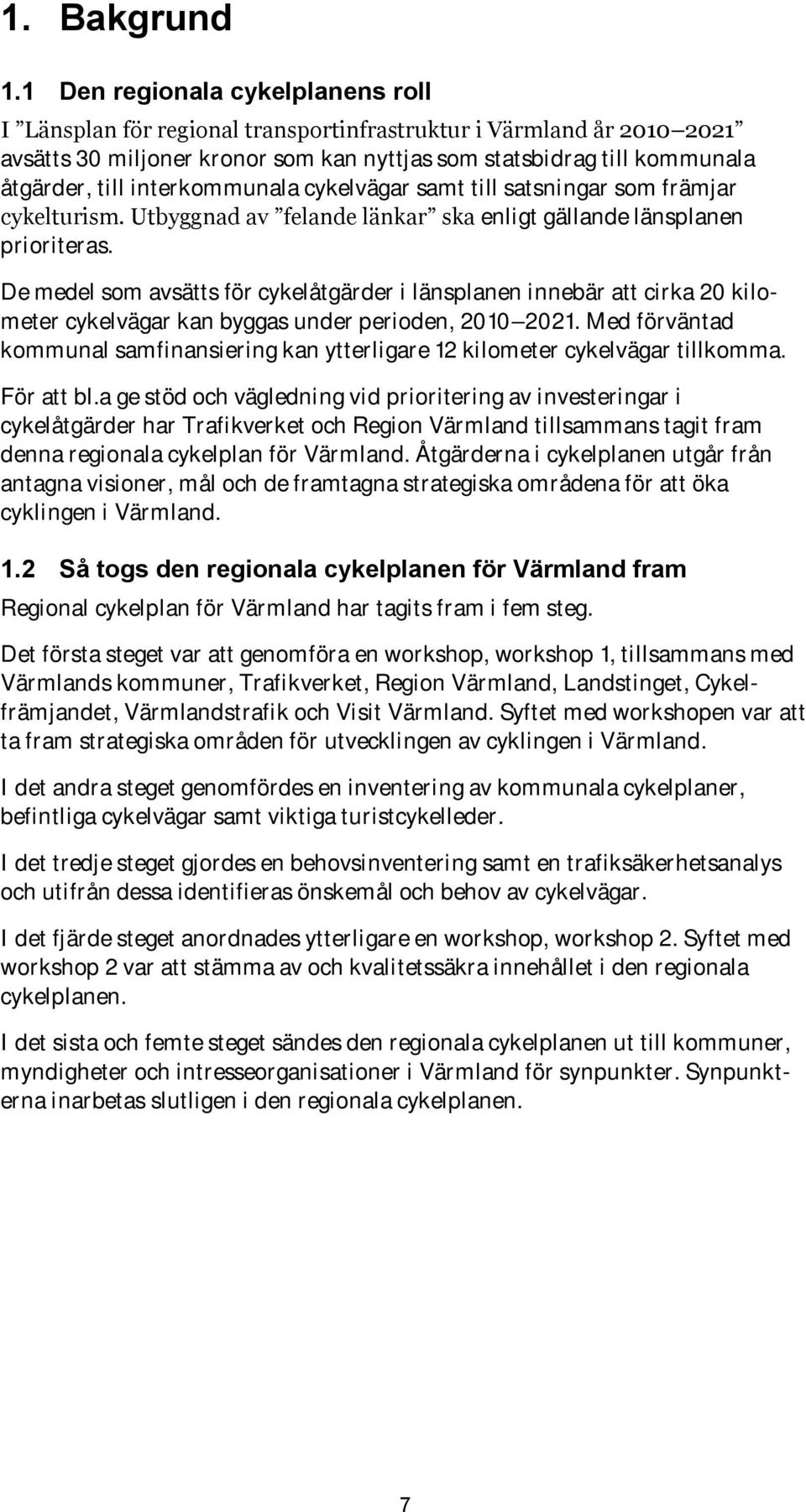 1. Bakgrund

1.1 Den regionala cykelplanens roll

I ”Länsplan för regional transportinfrastruktur i Värmland år 2010–2021” avsätts 30 miljoner kronor som kan nyttjas som statsbidrag till kommunala åtgärder, till interkommunala cykelvägar samt till satsningar som främjar cykelturism. Utbyggnad av ”felande länkar” ska enligt gällande länsplanen prioriteras.

De medel som avsätts för cykelåtgärder i länsplanen innebär att cirka 20 kilometer cykelvägar kan byggas under perioden, 2010–2021. Med förväntad kommunal samfinansiering kan ytterligare 12 kilometer cykelvägar tillkomma.

För att bl.a ge stöd och vägledning vid prioritering av investeringar i cykelåtgärder har Trafikverket och Region Värmland tillsammans tagit fram denna regionala cykelplan för Värmland. Åtgärderna i cykelplanen utgår från antagna visioner, mål och de framtagna strategiska områdena för att öka cyklingen i Värmland.

1.2 Så togs den regionala cykelplanen för Värmland fram

Regional cykelplan för Värmland har tagits fram i fem steg.

Det första steget var att genomföra en workshop, workshop 1, tillsammans med Värmlands kommuner, Trafikverket, Region Värmland, Landstinget, Cykelfrämjandet, Värmlandstrafik och Visit Värmland. Syftet med workshopen var att ta fram strategiska områden för utvecklingen av cyklingen i Värmland.

I det andra steget genomfördes en inventering av kommunala cykelplaner, befintliga cykelvägar samt viktiga turistcykelleder.

I det tredje steget gjordes en behovsinventering samt en trafiksäkerhetsanalys och utifrån dessa identifieras önskemål och behov av cykelvägar.

I det fjärde steget anordnades ytterligare en workshop, workshop 2. Syftet med workshop 2 var att stämma av och kvalitetssäkra innehållet i den regionala cykelplanen.

I det sista och femte steget sändes den regionala cykelplanen ut till kommuner, myndigheter och intresseorganisationer i Värmland för synpunkter. Synpunkterna inarbetas slutligen i den regionala cykelplanen.

7